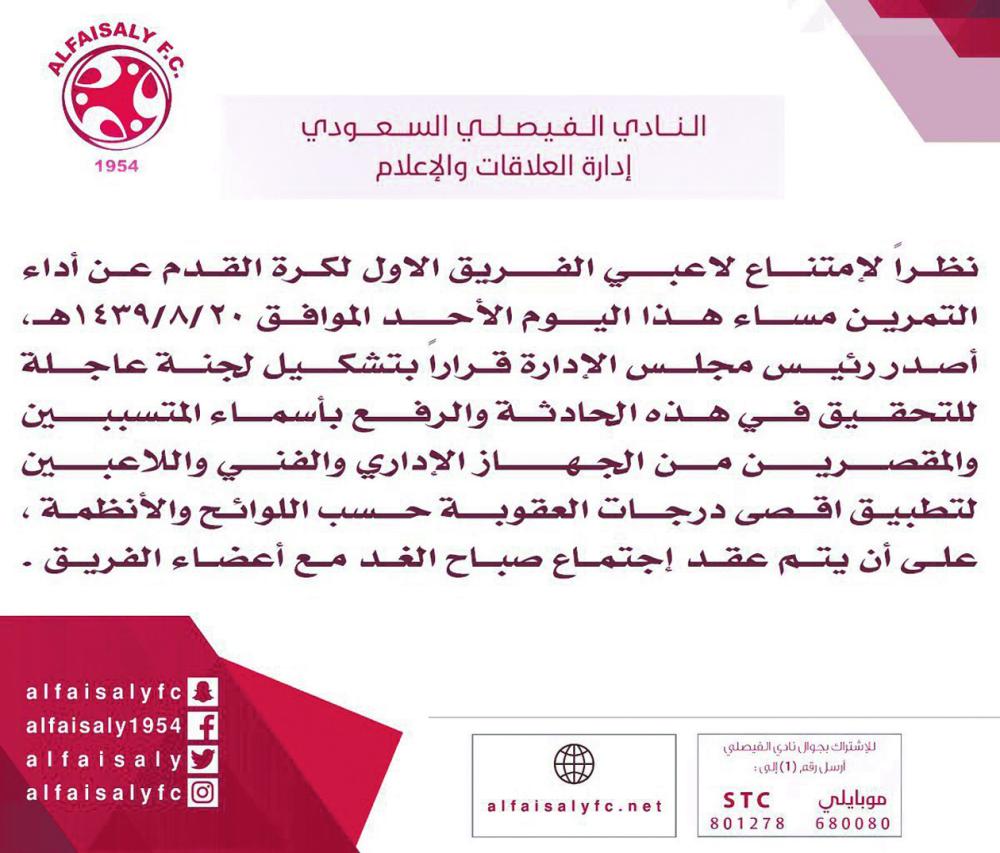 ALFAISALY F.C.
1954

النادي الفيصلي السعودي
إدارة العلاقات والإعلام

نظراً لإمتناع لاعبي الفريق الاول لكرة القدم عن أداء التمرين مساء هذا اليوم الأحد الموافق ١٤٣٩/٨/٢٠هـ، أصدر رئيس مجلس الإدارة قراراً بتشكيل لجنة عاجلة للتحقيق في هذه الحادثة والرفع بأسماء المتسببين والمقصرين من الجهاز الإداري والفني واللاعبين لتطبيق اقصى درجات العقوبة حسب اللوائح والأنظمة ، على أن يتم عقد إجتماع صباح الغد مع أعضاء الفريق .

alfaisalyfc
alfaisaly1954
alfaisaly
alfaisalyfc

alfaisalyfc.net

للإشتراك بجوال نادي الفيصلي
أرسل رقم (1) إلى :
STC
801278
موبايلي
680080